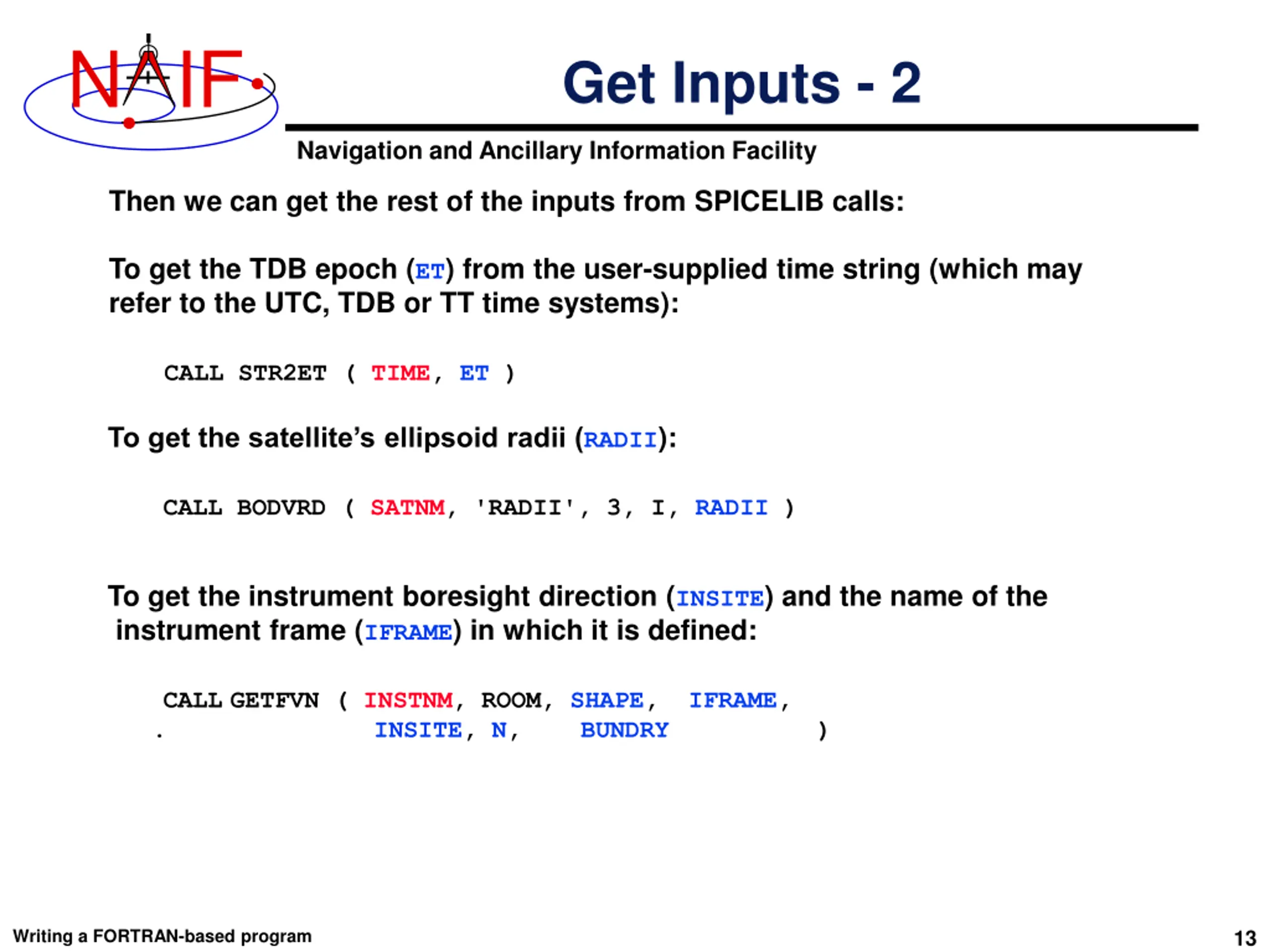 NAIF

Get Inputs - 2

Navigation and Ancillary Information Facility

Then we can get the rest of the inputs from SPICELIB calls:

To get the TDB epoch (ET) from the user-supplied time string (which may refer to the UTC, TDB or TT time systems):

CALL STR2ET ( TIME, ET )

To get the satellite's ellipsoid radii (RADII):

CALL BODVRD ( SATNM, 'RADII', 3, I, RADII )

To get the instrument boresight direction (INSITE) and the name of the instrument frame (IFRAME) in which it is defined:

CALL GETFVN ( INSTNM, ROOM, SHAPE, IFRAME,
. INSITE, N, BUNDRY )

Writing a FORTRAN-based program

13